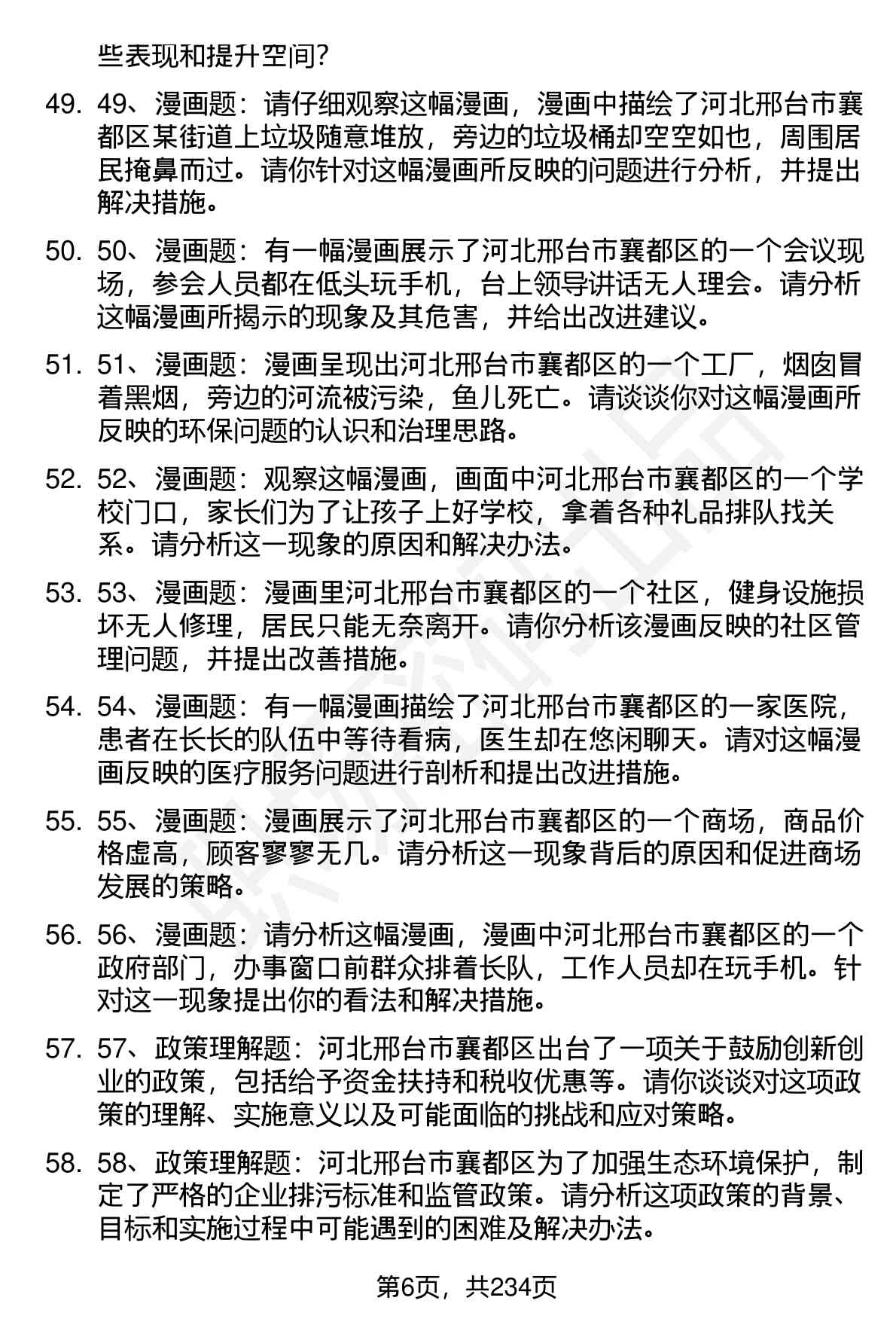 些表现和提升空间？

49. 49、漫画题：请仔细观察这幅漫画，漫画中描绘了河北邢台市襄都区某街道上垃圾随意堆放，旁边的垃圾桶却空空如也，周围居民掩鼻而过。请你针对这幅漫画所反映的问题进行分析，并提出解决措施。

50. 50、漫画题：有一幅漫画展示了河北邢台市襄都区的一个会议现场，参会人员都在低头玩手机，台上领导讲话无人理会。请分析这幅漫画所揭示的现象及其危害，并给出改进建议。

51. 51、漫画题：漫画呈现出河北邢台市襄都区的一个工厂，烟囱冒着黑烟，旁边的河流被污染，鱼儿死亡。请谈谈你对这幅漫画所反映的环保问题的认识和治理思路。

52. 52、漫画题：观察这幅漫画，画面中河北邢台市襄都区的一个学校门口，家长们为了让孩子上好学校，拿着各种礼品排队找关系。请分析这一现象的原因和解决办法。

53. 53、漫画题：漫画里河北邢台市襄都区的一个社区，健身设施损坏无人修理，居民只能无奈离开。请你分析该漫画反映的社区管理问题，并提出改善措施。

54. 54、漫画题：有一幅漫画描绘了河北邢台市襄都区的一家医院，患者在长长的队伍中等待看病，医生却在悠闲聊天。请对这幅漫画反映的医疗服务问题进行剖析和提出改进措施。

55. 55、漫画题：漫画展示了河北邢台市襄都区的一个商场，商品价格虚高，顾客寥寥无几。请分析这一现象背后的原因和促进商场发展的策略。

56. 56、漫画题：请分析这幅漫画，漫画中河北邢台市襄都区的一个政府部门，办事窗口前群众排着长队，工作人员却在玩手机。针对这一现象提出你的看法和解决措施。

57. 57、政策理解题：河北邢台市襄都区出台了一项关于鼓励创新创业的政策，包括给予资金扶持和税收优惠等。请你谈谈对这项政策的理解、实施意义以及可能面临的挑战和应对策略。

58. 58、政策理解题：河北邢台市襄都区为了加强生态环境保护，制定了严格的企业排污标准和监管政策。请分析这项政策的背景、目标和实施过程中可能遇到的困难及解决办法。

第6页，共234页